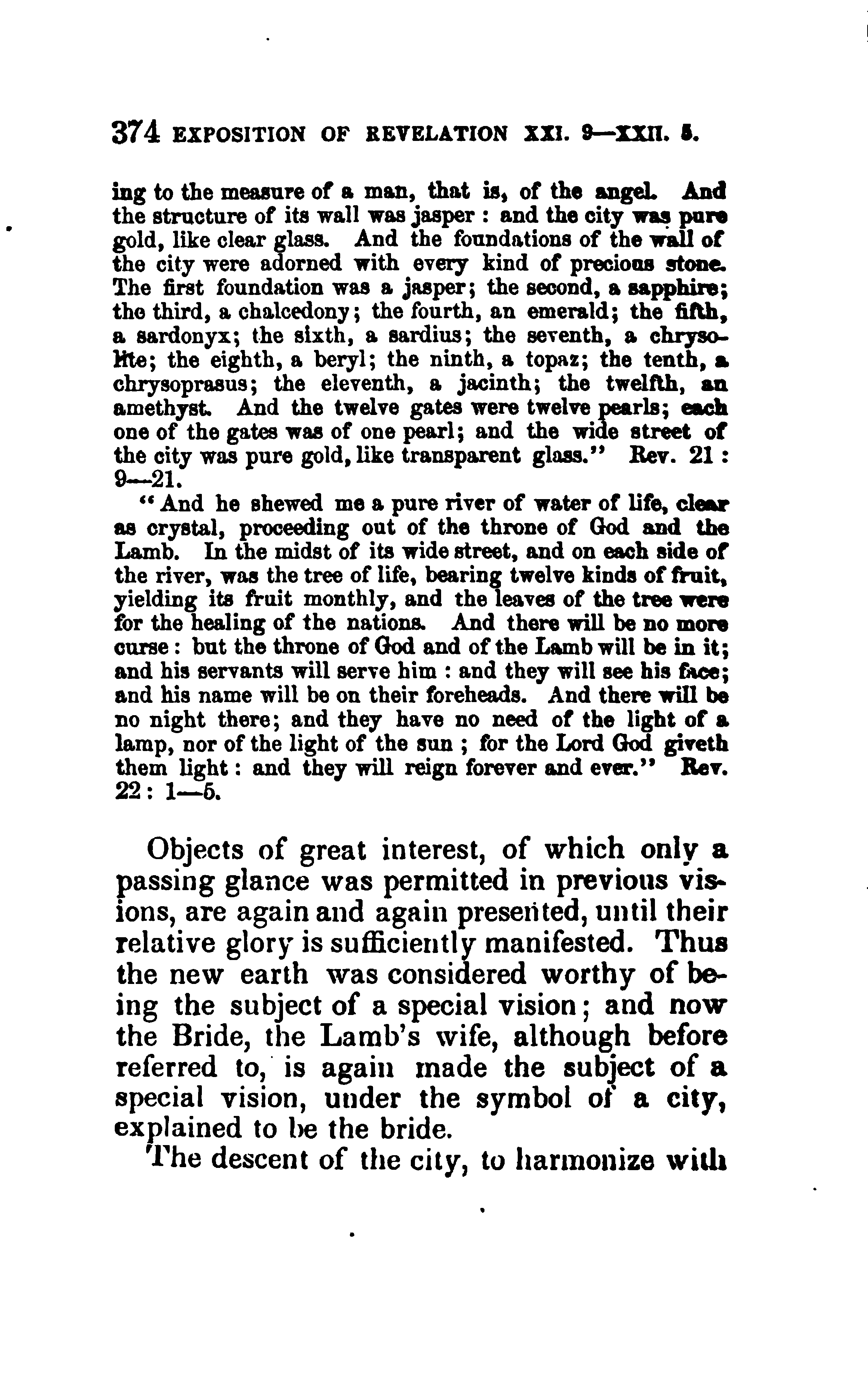 374 EXPOSITION OF REVELATION XXI. 9—XXII. 5.

ing to the measure of a man, that is, of the angel. And the structure of its wall was jasper : and the city was pure gold, like clear glass. And the foundations of the wall of the city were adorned with every kind of precious stone. The first foundation was a jasper; the second, a sapphire; the third, a chalcedony; the fourth, an emerald; the fifth, a sardonyx; the sixth, a sardius; the seventh, a chrysolite; the eighth, a beryl; the ninth, a topaz; the tenth, a chrysoprasus; the eleventh, a jacinth; the twelfth, an amethyst. And the twelve gates were twelve pearls; each one of the gates was of one pearl; and the wide street of the city was pure gold, like transparent glass." Rev. 21 : 9—21.

"And he shewed me a pure river of water of life, clear as crystal, proceeding out of the throne of God and the Lamb. In the midst of its wide street, and on each side of the river, was the tree of life, bearing twelve kinds of fruit, yielding its fruit monthly, and the leaves of the tree were for the healing of the nations. And there will be no more curse : but the throne of God and of the Lamb will be in it; and his servants will serve him : and they will see his face; and his name will be on their foreheads. And there will be no night there; and they have no need of the light of a lamp, nor of the light of the sun ; for the Lord God giveth them light : and they will reign forever and ever." Rev. 22 : 1—5.

Objects of great interest, of which only a passing glance was permitted in previous visions, are again and again presented, until their relative glory is sufficiently manifested. Thus the new earth was considered worthy of being the subject of a special vision; and now the Bride, the Lamb's wife, although before referred to, is again made the subject of a special vision, under the symbol of a city, explained to be the bride.

The descent of the city, to harmonize with